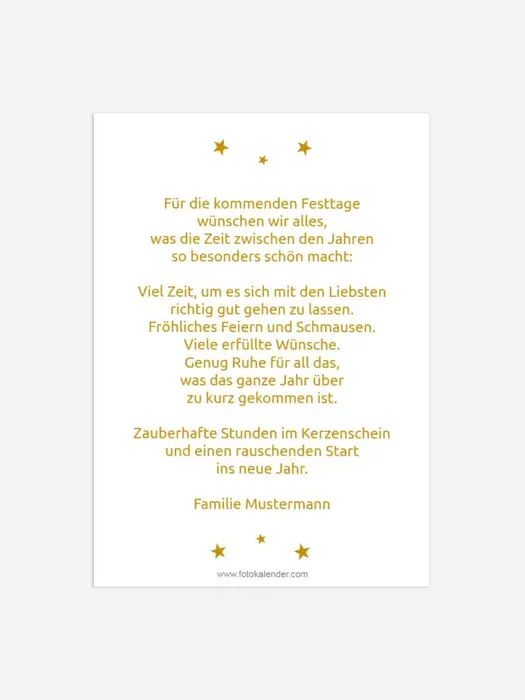 Für die kommenden Festtage
wünschen wir alles,
was die Zeit zwischen den Jahren
so besonders schön macht:

Viel Zeit, um es sich mit den Liebsten
richtig gut gehen zu lassen.
Fröhliches Feiern und Schmausen.
Viele erfüllte Wünsche.
Genug Ruhe für all das,
was das ganze Jahr über
zu kurz gekommen ist.

Zauberhafte Stunden im Kerzenschein
und einen rauschenden Start
ins neue Jahr.

Familie Mustermann

www.fotokalender.com